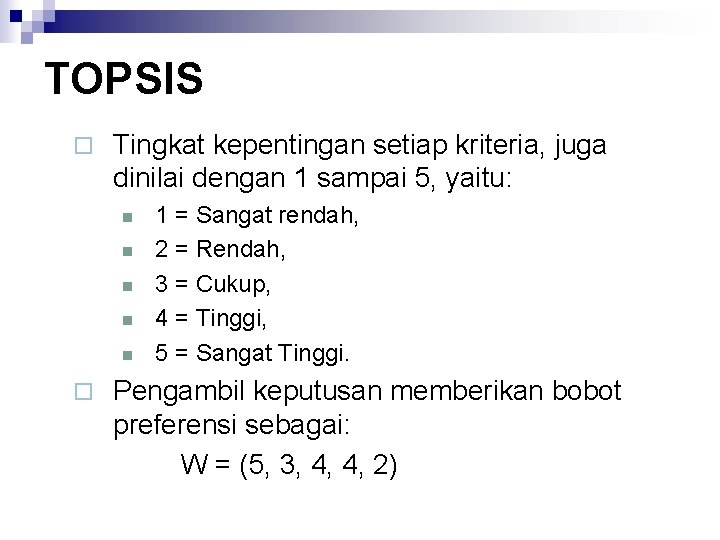 TOPSIS

Tingkat kepentingan setiap kriteria, juga dinilai dengan 1 sampai 5, yaitu:

1 = Sangat rendah,
2 = Rendah,
3 = Cukup,
4 = Tinggi,
5 = Sangat Tinggi.

Pengambil keputusan memberikan bobot preferensi sebagai:

W = (5, 3, 4, 4, 2)